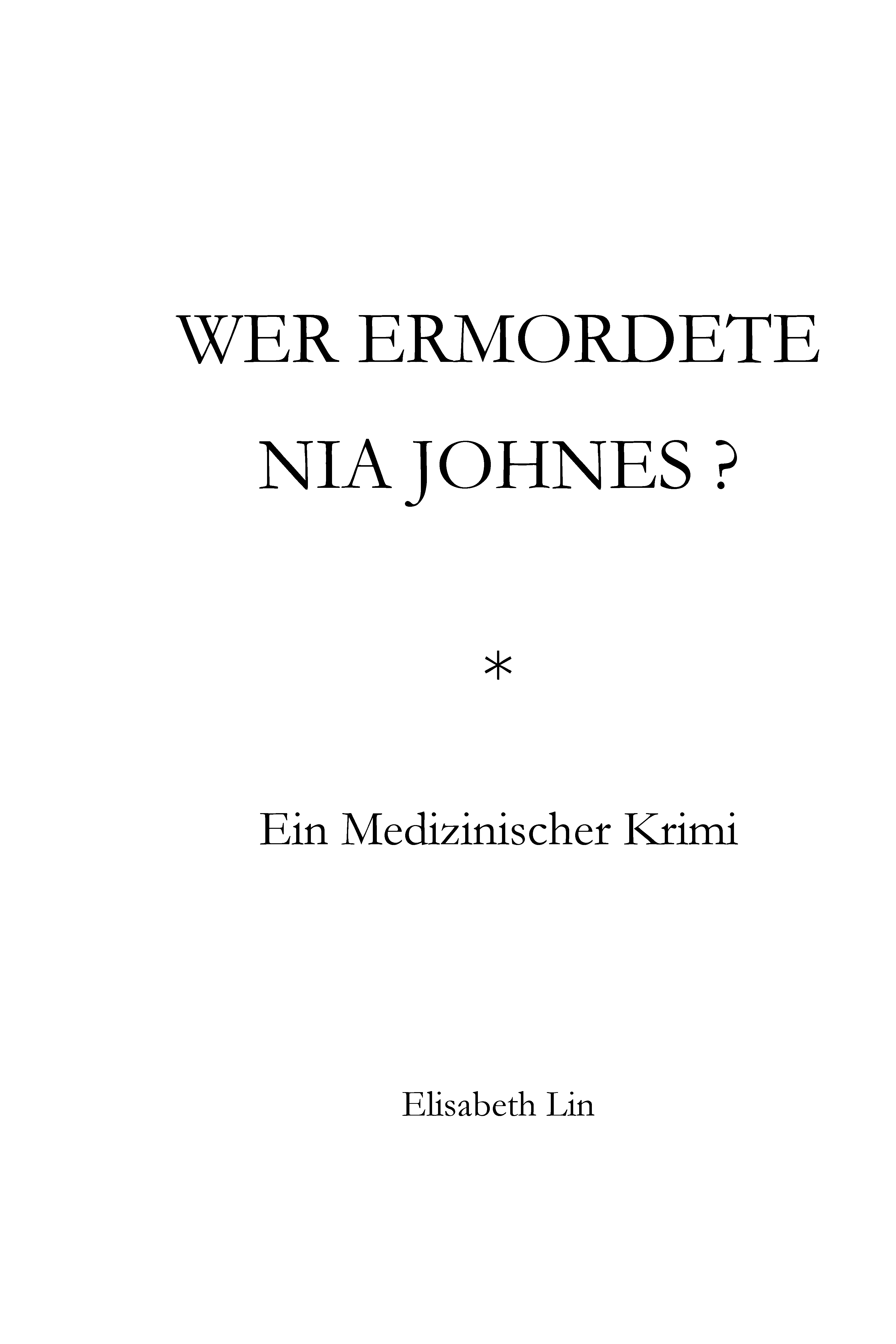 WER ERMORDETE NIA JOHNES ?

*

Ein Medizinischer Krimi

Elisabeth Lin